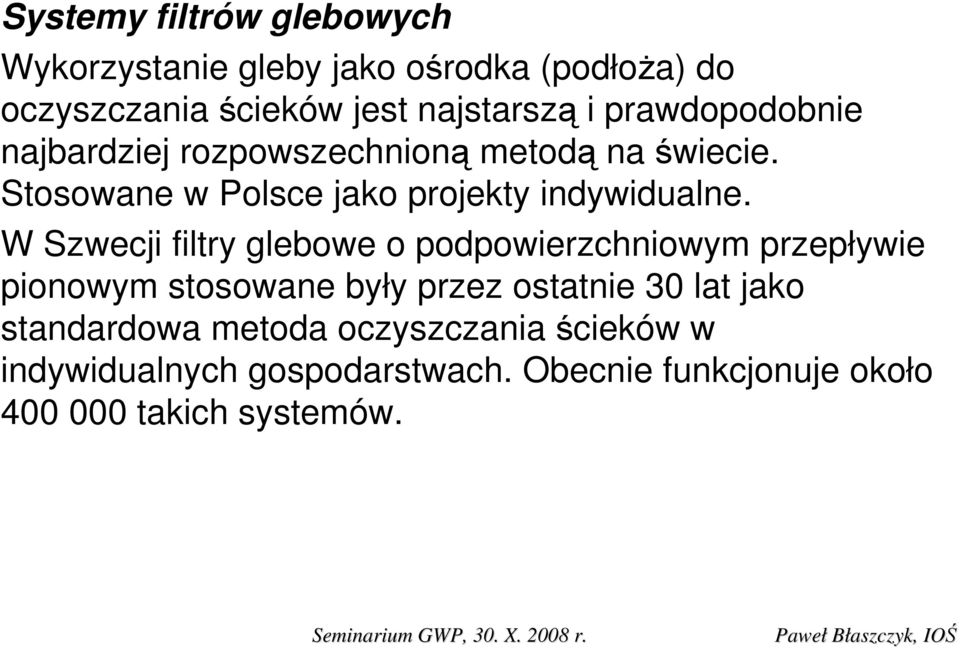 Systemy filtrów glebowych

Wykorzystanie gleby jako ośrodka (podłoża) do oczyszczania ścieków jest najstarszą i prawdopodobnie najbardziej rozpowszechnioną metodą na świecie. Stosowane w Polsce jako projekty indywidualne.

W Szwecji filtry glebowe o podpowierzchniowym przepływie pionowym stosowane były przez ostatnie 30 lat jako standardowa metoda oczyszczania ścieków w indywidualnych gospodarstwach. Obecnie funkcjonuje około 400 000 takich systemów.

Seminarium GWP, 30. X. 2008 r.

Paweł Błaszczyk, IOŚ